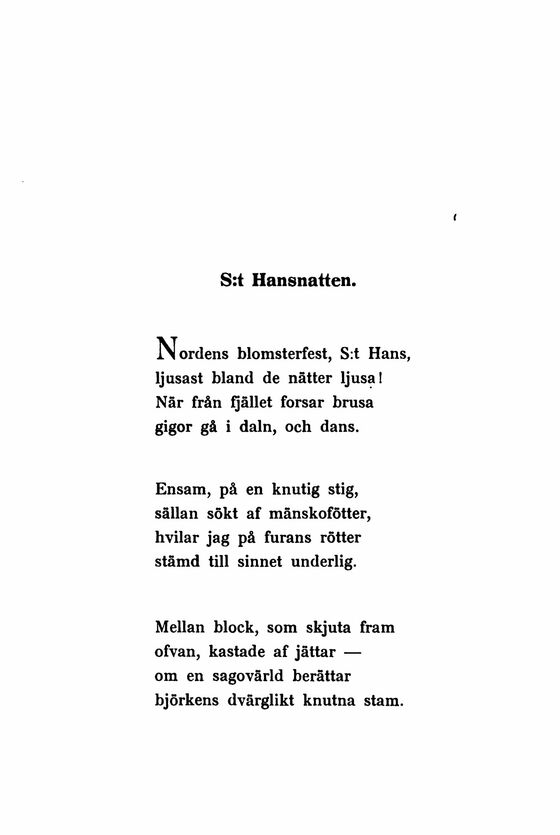 S:t Hansnatten.

Nordens blomsterfest, S:t Hans,
ljusast bland de nätter ljusa!
När från fjället forsar brusa
gigor gå i daln, och dans.

Ensam, på en knutig stig,
sällan sökt af mänskofötter,
hvilar jag på furans rötter
stämd till sinnet underlig.

Mellan block, som skjuta fram
ofvan, kastade af jättar —
om en sagovärld berättar
björkens dvärglikt knutna stam.